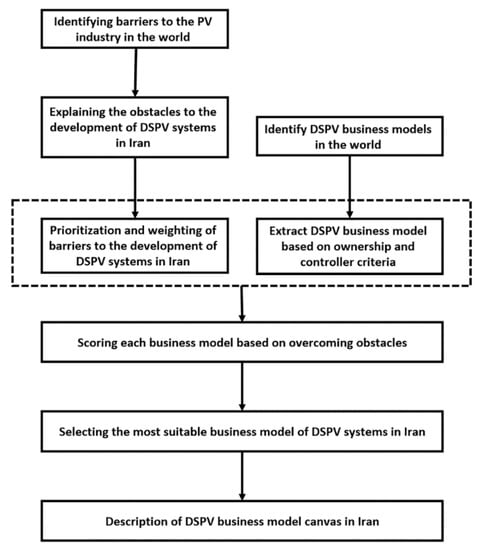 Identifying barriers to the PV industry in the world

Explaining the obstacles to the development of DSPV systems in Iran

Identify DSPV business models in the world

Prioritization and weighting of barriers to the development of DSPV systems in Iran

Extract DSPV business model based on ownership and controller criteria

Scoring each business model based on overcoming obstacles

Selecting the most suitable business model of DSPV systems in Iran

Description of DSPV business model canvas in Iran